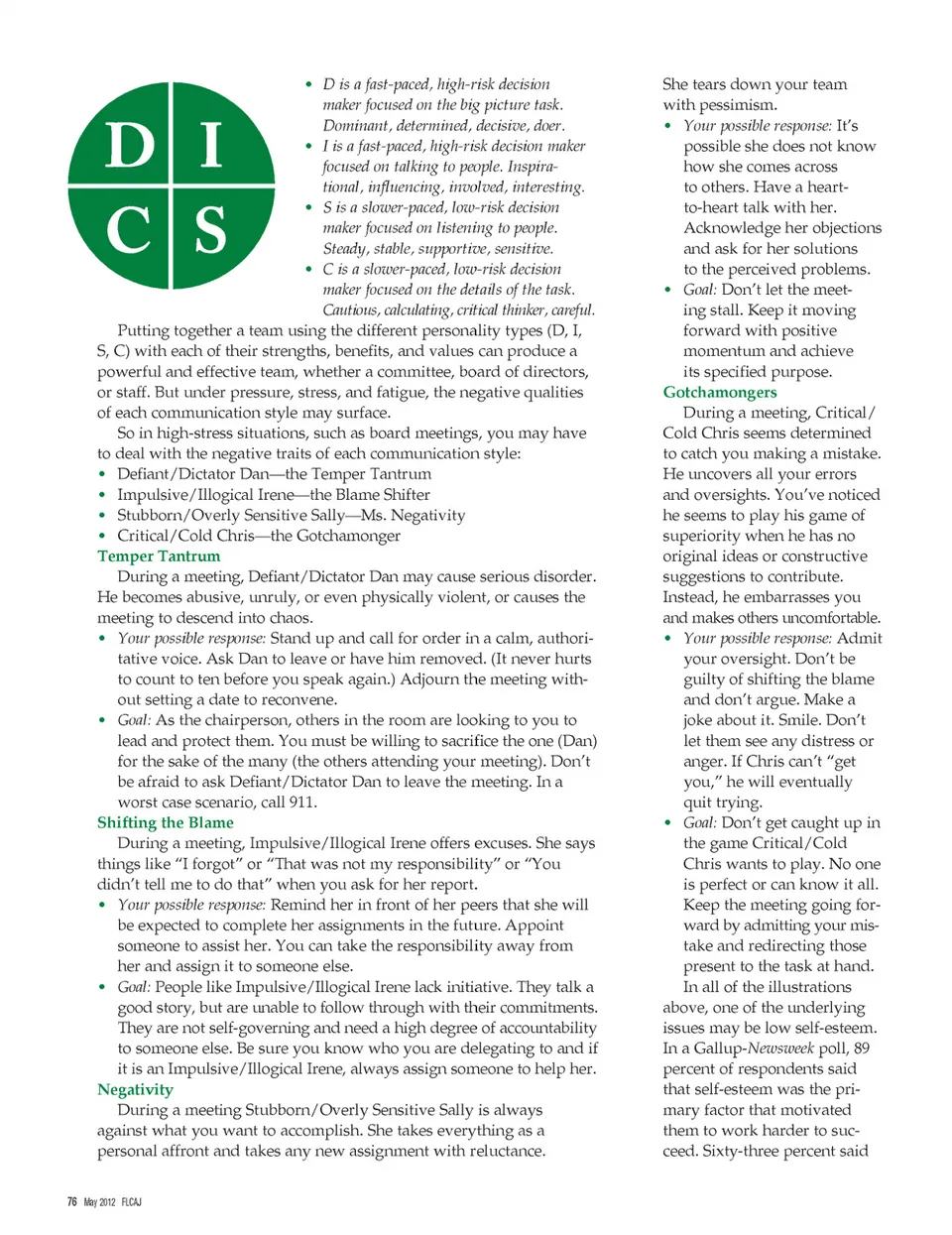 D I
C S

• D is a fast-paced, high-risk decision maker focused on the big picture task. Dominant, determined, decisive, doer.
• I is a fast-paced, high-risk decision maker focused on talking to people. Inspirational, influencing, involved, interesting.
• S is a slower-paced, low-risk decision maker focused on listening to people. Steady, stable, supportive, sensitive.
• C is a slower-paced, low-risk decision maker focused on the details of the task. Cautious, calculating, critical thinker, careful.

Putting together a team using the different personality types (D, I, S, C) with each of their strengths, benefits, and values can produce a powerful and effective team, whether a committee, board of directors, or staff. But under pressure, stress, and fatigue, the negative qualities of each communication style may surface.

So in high-stress situations, such as board meetings, you may have to deal with the negative traits of each communication style:
• Defiant/Dictator Dan—the Temper Tantrum
• Impulsive/Illogical Irene—the Blame Shifter
• Stubborn/Overly Sensitive Sally—Ms. Negativity
• Critical/Cold Chris—the Gotchamonger

Temper Tantrum
During a meeting, Defiant/Dictator Dan may cause serious disorder. He becomes abusive, unruly, or even physically violent, or causes the meeting to descend into chaos.
• Your possible response: Stand up and call for order in a calm, authoritative voice. Ask Dan to leave or have him removed. (It never hurts to count to ten before you speak again.) Adjourn the meeting without setting a date to reconvene.
• Goal: As the chairperson, others in the room are looking to you to lead and protect them. You must be willing to sacrifice the one (Dan) for the sake of the many (the others attending your meeting). Don't be afraid to ask Defiant/Dictator Dan to leave the meeting. In a worst case scenario, call 911.

Shifting the Blame
During a meeting, Impulsive/Illogical Irene offers excuses. She says things like "I forgot" or "That was not my responsibility" or "You didn't tell me to do that" when you ask for her report.
• Your possible response: Remind her in front of her peers that she will be expected to complete her assignments in the future. Appoint someone to assist her. You can take the responsibility away from her and assign it to someone else.
• Goal: People like Impulsive/Illogical Irene lack initiative. They talk a good story, but are unable to follow through with their commitments. They are not self-governing and need a high degree of accountability to someone else. Be sure you know who you are delegating to and if it is an Impulsive/Illogical Irene, always assign someone to help her.

Negativity
During a meeting Stubborn/Overly Sensitive Sally is always against what you want to accomplish. She takes everything as a personal affront and takes any new assignment with reluctance.

She tears down your team with pessimism.
• Your possible response: It's possible she does not know how she comes across to others. Have a heart-to-heart talk with her. Acknowledge her objections and ask for her solutions to the perceived problems.
• Goal: Don't let the meeting stall. Keep it moving forward with positive momentum and achieve its specified purpose.

Gotchamongers
During a meeting, Critical/Cold Chris seems determined to catch you making a mistake. He uncovers all your errors and oversights. You've noticed he seems to play his game of superiority when he has no original ideas or constructive suggestions to contribute. Instead, he embarrasses you and makes others uncomfortable.
• Your possible response: Admit your oversight. Don't be guilty of shifting the blame and don't argue. Make a joke about it. Smile. Don't let them see any distress or anger. If Chris can't "get you," he will eventually quit trying.
• Goal: Don't get caught up in the game Critical/Cold Chris wants to play. No one is perfect or can know it all. Keep the meeting going forward by admitting your mistake and redirecting those present to the task at hand.

In all of the illustrations above, one of the underlying issues may be low self-esteem. In a Gallup-Newsweek poll, 89 percent of respondents said that self-esteem was the primary factor that motivated them to work harder to succeed. Sixty-three percent said

76 May 2012 FLCAJ